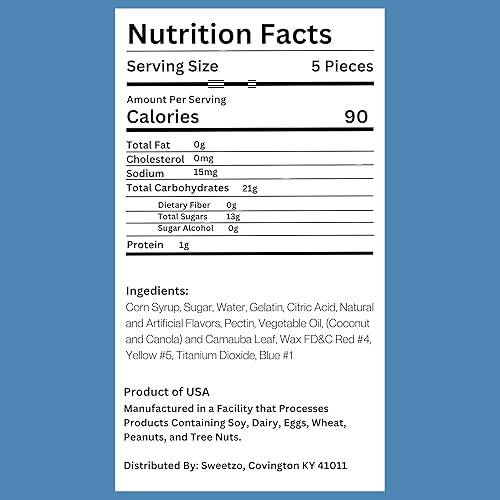 Nutrition Facts

Serving Size 5 Pieces

Amount Per Serving
Calories 90

Total Fat 0g
Cholesterol 0mg
Sodium 15mg
Total Carbohydrates 21g
Dietary Fiber 0g
Total Sugars 13g
Sugar Alcohol 0g
Protein 1g

Ingedients:
Corn Syrup, Sugar, Water, Gelatin, Citric Acid, Natural and Artificial Flavors, Pectin, Vegetable Oil, (Coconut and Canola) and Camauba Leaf, Wax FD&C Red #4, Yellow #5, Titanium Dioxide, Blue #1

Product of USA
Manufactured in a Facility that Processes Products Containing Soy, Dairy, Eggs, Wheat, Peanuts, and Tree Nuts.

Distributed By: Sweetzo, Covington KY 41011